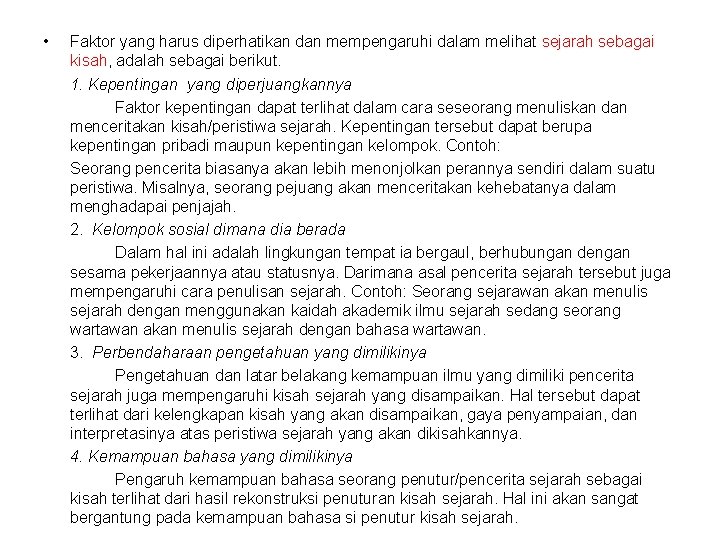 • Faktor yang harus diperhatikan dan mempengaruhi dalam melihat sejarah sebagai kisah, adalah sebagai berikut.

1. Kepentingan yang diperjuangkannya

Faktor kepentingan dapat terlihat dalam cara seseorang menuliskan dan menceritakan kisah/peristiwa sejarah. Kepentingan tersebut dapat berupa kepentingan pribadi maupun kepentingan kelompok. Contoh:

Seorang pencerita biasanya akan lebih menonjolkan perannya sendiri dalam suatu peristiwa. Misalnya, seorang pejuang akan menceritakan kehebatanya dalam menghadapai penjajah.

2. Kelompok sosial dimana dia berada

Dalam hal ini adalah lingkungan tempat ia bergaul, berhubungan dengan sesama pekerjaannya atau statusnya. Darimana asal pencerita sejarah tersebut juga mempengaruhi cara penulisan sejarah. Contoh: Seorang sejarawan akan menulis sejarah dengan menggunakan kaidah akademik ilmu sejarah sedang seorang wartawan akan menulis sejarah dengan bahasa wartawan.

3. Perbendaharaan pengetahuan yang dimilikinya

Pengetahuan dan latar belakang kemampuan ilmu yang dimiliki pencerita sejarah juga mempengaruhi kisah sejarah yang disampaikan. Hal tersebut dapat terlihat dari kelengkapan kisah yang akan disampaikan, gaya penyampaian, dan interpretasinya atas peristiwa sejarah yang akan dikisahkannya.

4. Kemampuan bahasa yang dimilikinya

Pengaruh kemampuan bahasa seorang penutur/pencerita sejarah sebagai kisah terlihat dari hasil rekonstruksi penuturan kisah sejarah. Hal ini akan sangat bergantung pada kemampuan bahasa si penutur kisah sejarah.